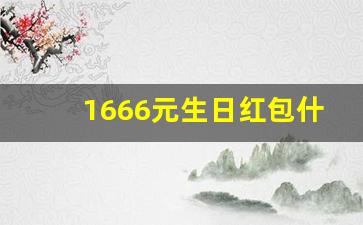 1666元生日红包什